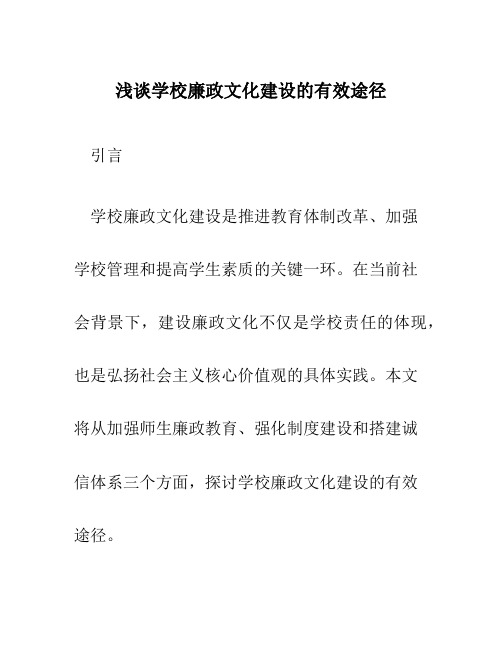 浅谈学校廉政文化建设的有效途径

引言

学校廉政文化建设是推进教育体制改革、加强学校管理和提高学生素质的关键一环。在当前社会背景下，建设廉政文化不仅是学校责任的体现，也是弘扬社会主义核心价值观的具体实践。本文将从加强师生廉政教育、强化制度建设和搭建诚信体系三个方面，探讨学校廉政文化建设的有效途径。